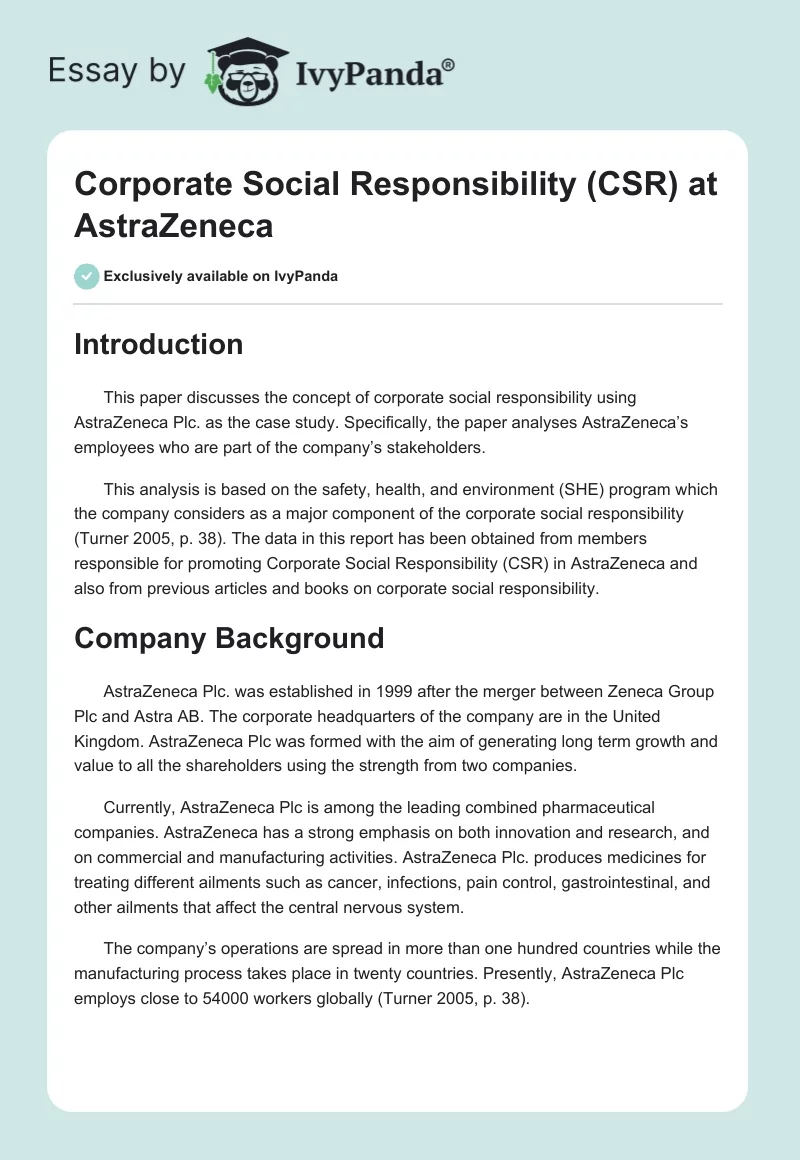 Essay by IvyPanda®

Corporate Social Responsibility (CSR) at AstraZeneca

Exclusively available on IvyPanda

Introduction

This paper discusses the concept of corporate social responsibility using AstraZeneca Plc. as the case study. Specifically, the paper analyses AstraZeneca's employees who are part of the company's stakeholders.

This analysis is based on the safety, health, and environment (SHE) program which the company considers as a major component of the corporate social responsibility (Turner 2005, p. 38). The data in this report has been obtained from members responsible for promoting Corporate Social Responsibility (CSR) in AstraZeneca and also from previous articles and books on corporate social responsibility.

Company Background

AstraZeneca Plc. was established in 1999 after the merger between Zeneca Group Plc and Astra AB. The corporate headquarters of the company are in the United Kingdom. AstraZeneca Plc was formed with the aim of generating long term growth and value to all the shareholders using the strength from two companies.

Currently, AstraZeneca Plc is among the leading combined pharmaceutical companies. AstraZeneca has a strong emphasis on both innovation and research, and on commercial and manufacturing activities. AstraZeneca Plc. produces medicines for treating different ailments such as cancer, infections, pain control, gastrointestinal, and other ailments that affect the central nervous system.

The company's operations are spread in more than one hundred countries while the manufacturing process takes place in twenty countries. Presently, AstraZeneca Plc employs close to 54000 workers globally (Turner 2005, p. 38).